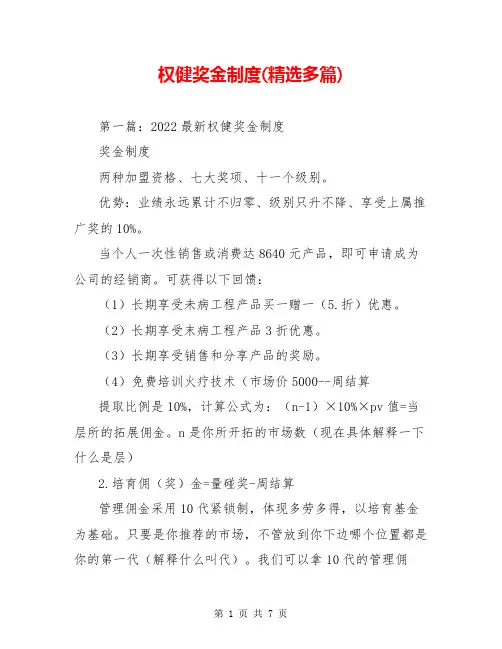 权健奖金制度(精选多篇)

第一篇：2022最新权健奖金制度

奖金制度

两种加盟资格、七大奖项、十一个级别。

优势：业绩永远累计不归零、级别只升不降、享受上属推广奖的10%。

当个人一次性销售或消费达8640元产品，即可申请成为公司的经销商。可获得以下回馈：

（1）长期享受未病工程产品买一赠一（5.折）优惠。

（2）长期享受未病工程产品3折优惠。

（3）长期享受销售和分享产品的奖励。

（4）免费培训火疗技术（市场价5000--周结算

提取比例是10%，计算公式为：（n-1）×10%×pv值=当层所的拓展佣金。n是你所开拓的市场数（现在具体解释一下什么是层）

2.培育佣（奖）金=量碰奖-周结算

管理佣金采用10代紧锁制，体现多劳多得，以培育基金为基础。只要是你推荐的市场，不管放到你下边哪个位置都是你的第一代（解释什么叫代）。我们可以拿10代的管理佣

第 1 页 共 7 页